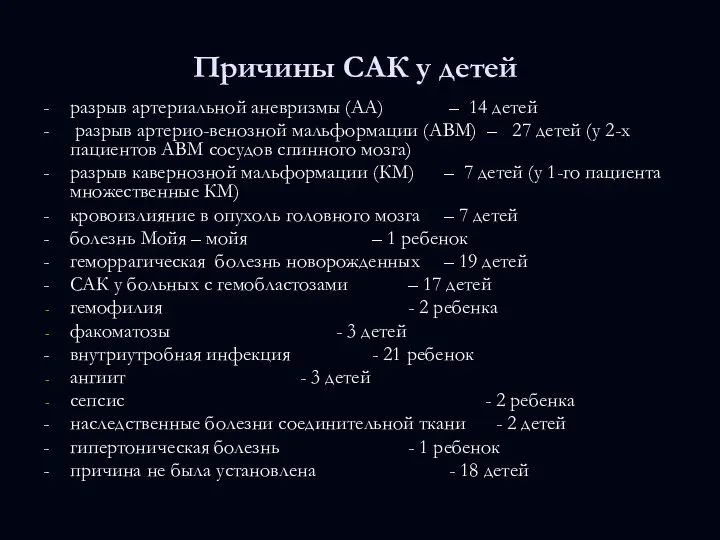 Причины САК у детей

- разрыв артериальной аневризмы (АА) – 14 детей
- разрыв артерио-венозной мальформации (АВМ) – 27 детей (у 2-х пациентов АВМ сосудов спинного мозга)
- разрыв кавернозной мальформации (КМ) – 7 детей (у 1-го пациента множественные КМ)
- кровоизлияние в опухоль головного мозга – 7 детей
- болезнь Мойя – мойя – 1 ребенок
- геморрагическая болезнь новорожденных – 19 детей
- САК у больных с гемобластозами – 17 детей
- гемофилия - 2 ребенка
- факоматозы - 3 детей
- внутриутробная инфекция - 21 ребенок
- ангиит - 3 детей
- сепсис - 2 ребенка
- наследственные болезни соединительной ткани - 2 детей
- гипертоническая болезнь - 1 ребенок
- причина не была установлена - 18 детей